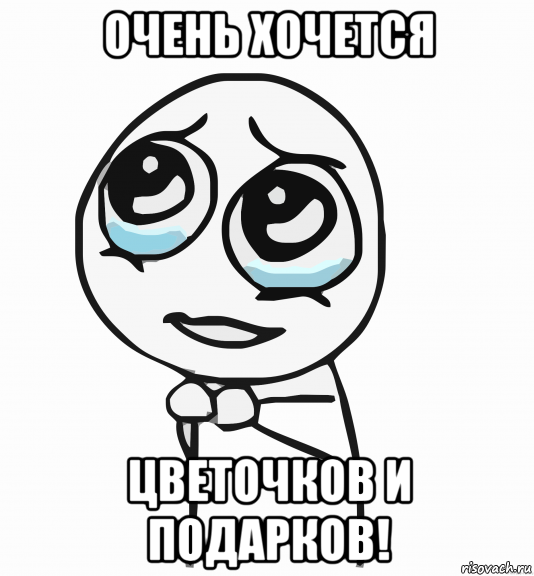 ОЧЕНЬ ХОЧЕТСЯ

ЦВЕТОЧКОВ И ПОДАРКОВ!

risovach.ru